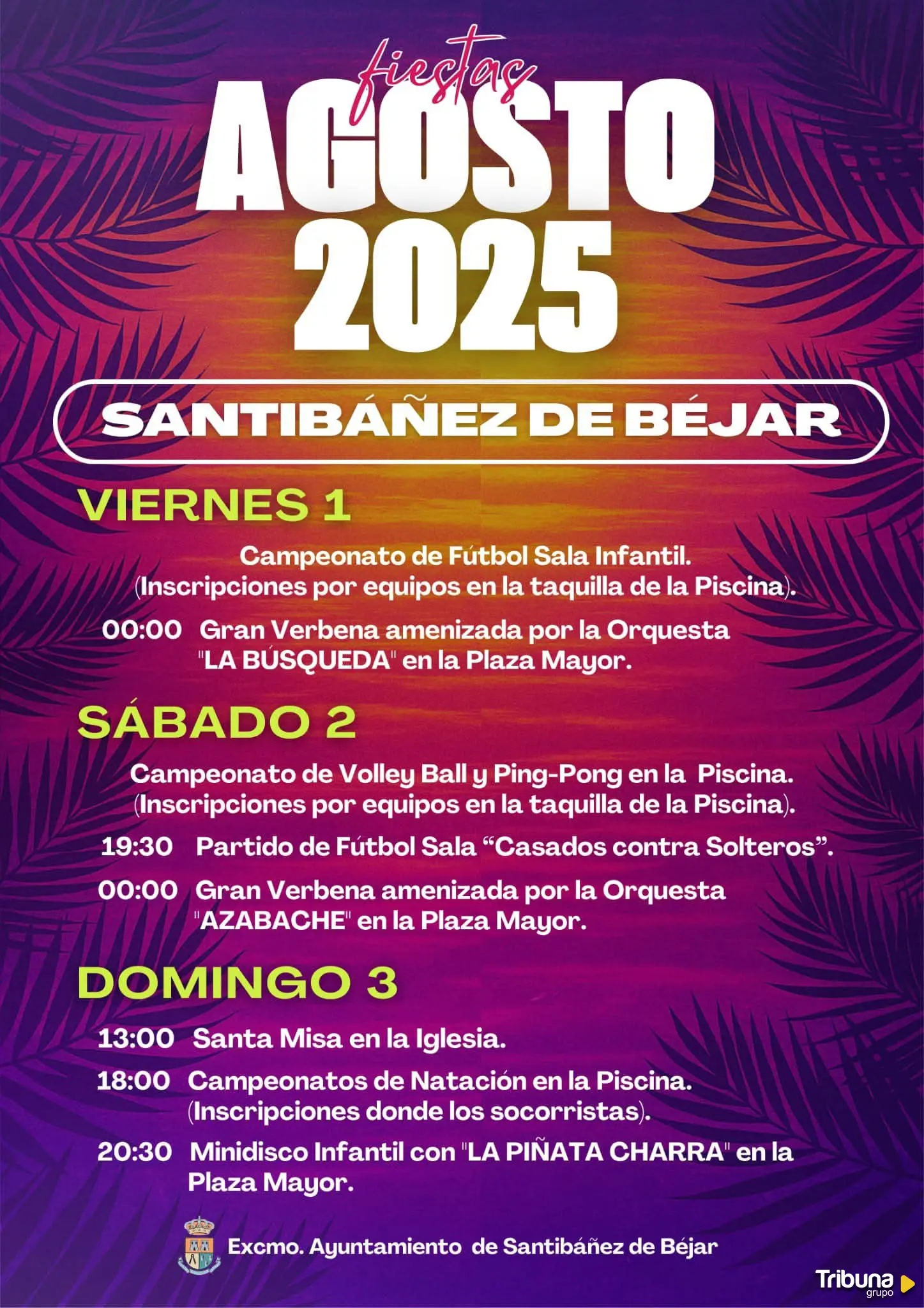 fiestas
AGOSTO
2025

SANTIBÁÑEZ DE BÉJAR

VIERNES 1

Campeonato de Fútbol Sala Infantil.
(Inscripciones por equipos en la taquilla de la Piscina).

00:00 Gran Verbena amenizada por la Orquesta "LA BÚSQUEDA" en la Plaza Mayor.

SÁBADO 2

Campeonato de Volley Ball y Ping-Pong en la Piscina.
(Inscripciones por equipos en la taquilla de la Piscina).

19:30 Partido de Fútbol Sala "Casados contra Solteros".

00:00 Gran Verbena amenizada por la Orquesta "AZABACHE" en la Plaza Mayor.

DOMINGO 3

13:00 Santa Misa en la Iglesia.

18:00 Campeonatos de Natación en la Piscina. (Inscripciones donde los socorristas).

20:30 Minidisco Infantil con "LA PIÑATA CHARRA" en la Plaza Mayor.

Excmo. Ayuntamiento de Santibáñez de Béjar

Tribuna grupo